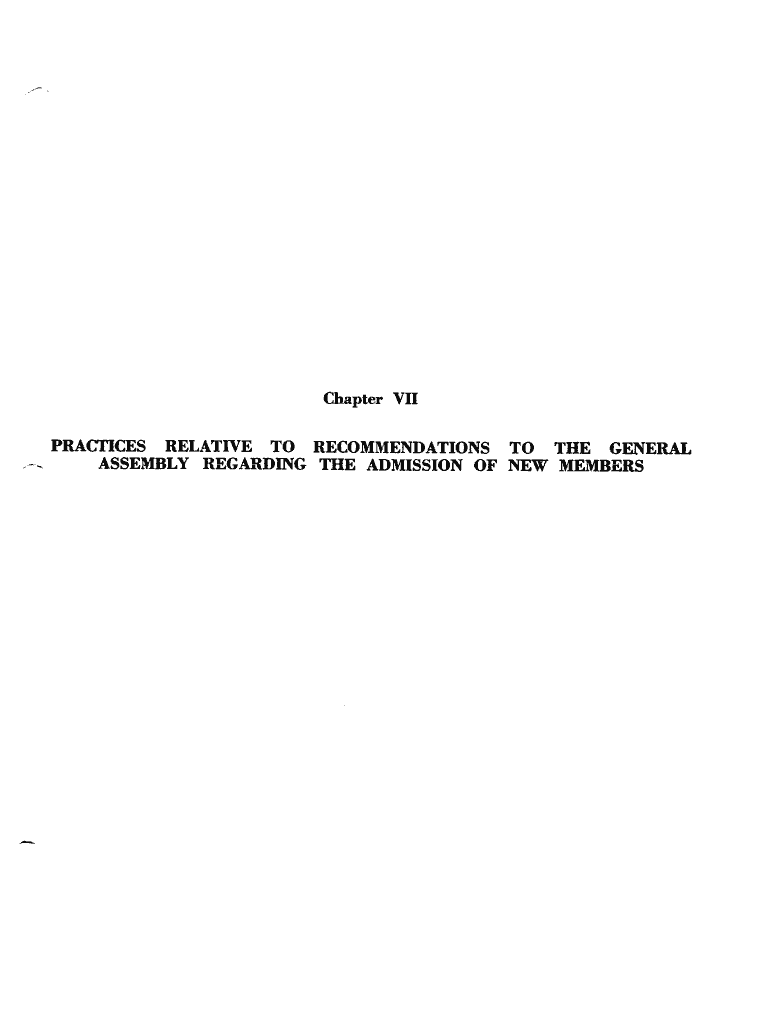 Chapter VII

PRACTICES RELATIVE TO RECOMMENDATIONS TO THE GENERAL ASSEMBLY REGARDING THE ADMISSION OF NEW MEMBERS